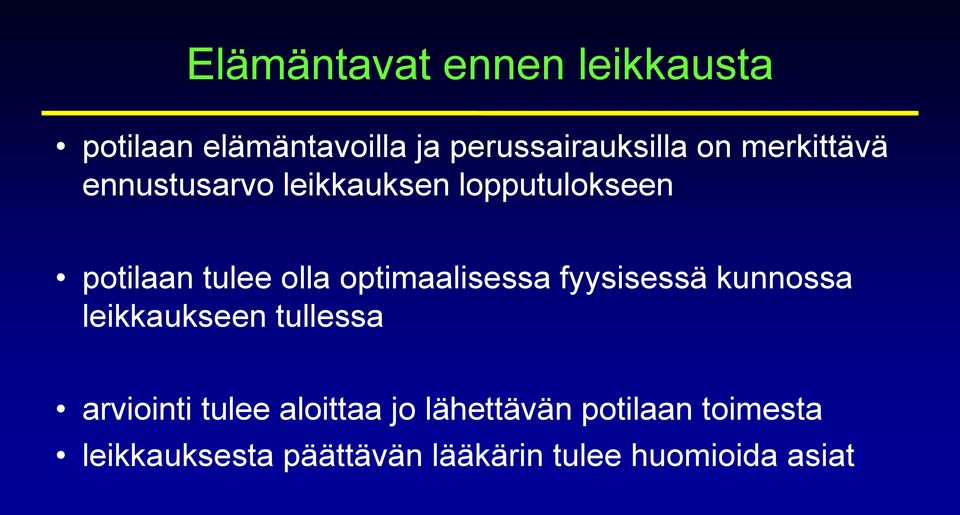 Elämäntavat ennen leikkausta

• potilaan elämäntavoilla ja perussairauksilla on merkittävä ennustusarvo leikkauksen lopputulokseen

• potilaan tulee olla optimaalisessa fyysisessä kunnossa leikkaukseen tullessa

• arviointi tulee aloittaa jo lähettävän potilaan toimesta
• leikkauksesta päättävän lääkärin tulee huomioida asiat